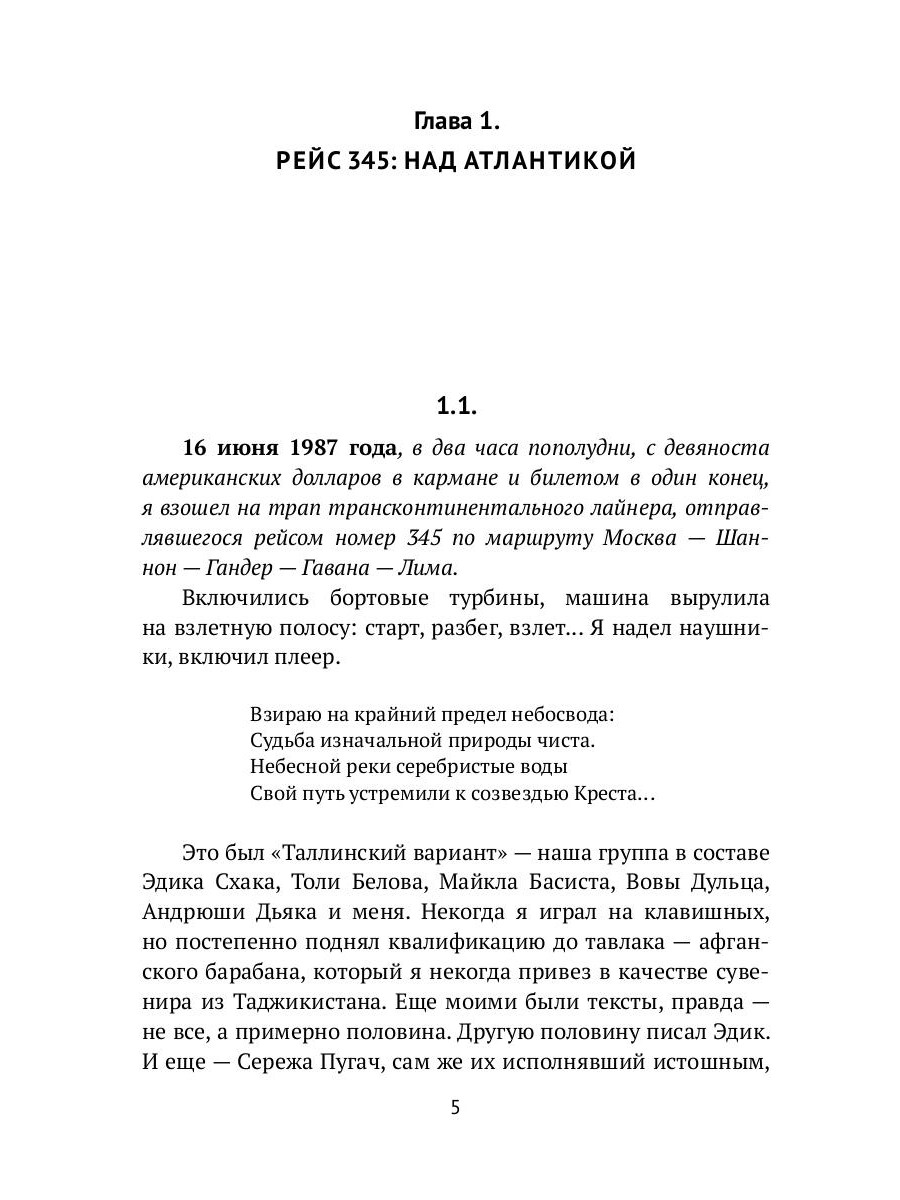 Глава 1.
РЕЙС 345: НАД АТЛАНТИКОЙ

1.1.

16 июня 1987 года, в два часа пополудни, с девяноста американских долларов в кармане и билетом в один конец, я взошел на трап трансконтинентального лайнера, отправлявшегося рейсом номер 345 по маршруту Москва — Шаннон — Гандер — Гавана — Лима.

Включились бортовые турбины, машина вырулила на взлетную полосу: старт, разбег, взлет… Я надел наушники, включил плеер.

Взираю на крайний предел небосвода:
Судьба изначальной природы чиста.
Небесной реки серебристые воды
Свой путь устремили к созвездью Креста…

Это был «Таллинский вариант» — наша группа в составе Эдика Схака, Толи Белова, Майкла Басиста, Вовы Дульца, Андрюши Дьяка и меня. Некогда я играл на клавишных, но постепенно поднял квалификацию до тавлака — афганского барабана, который я некогда привез в качестве сувенира из Таджикистана. Еще моими были тексты, правда — не все, а примерно половина. Другую половину писал Эдик. И еще — Сережа Пугач, сам же их исполнявший истошным,

5